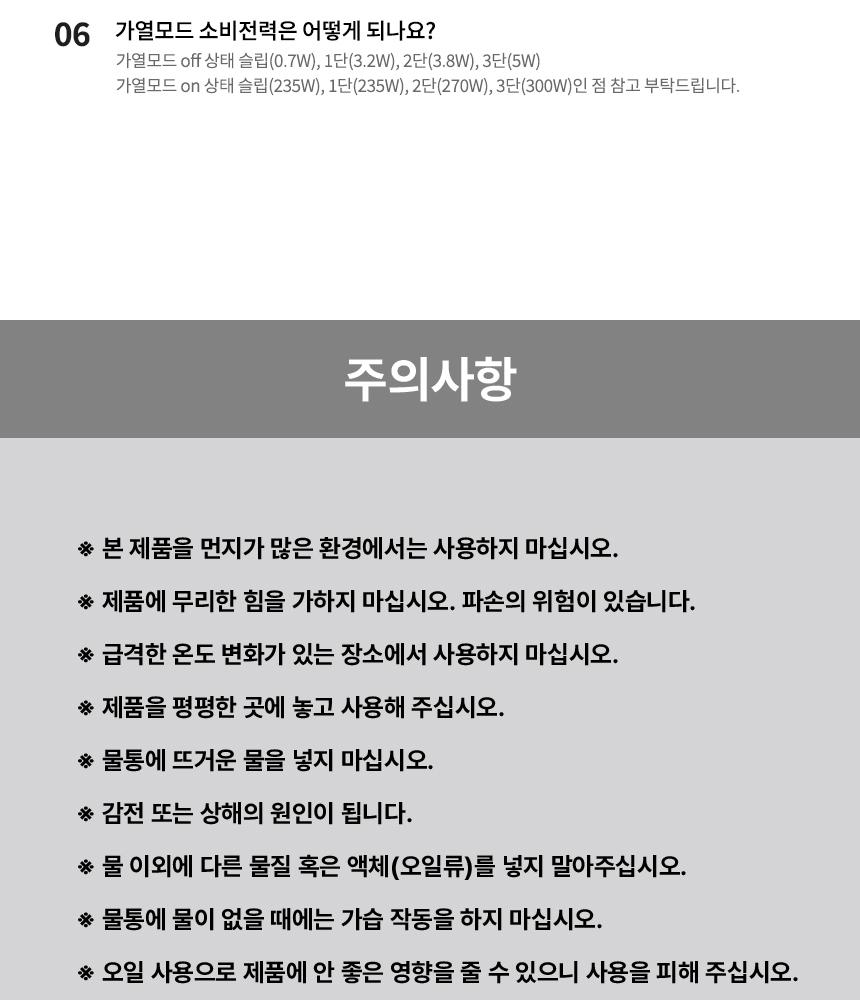 06 가열모드 소비전력은 어떻게 되나요?
가열모드 off 상태 슬립(0.7W), 1단(3.2W), 2단(3.8W), 3단(5W)
가열모드 on 상태 슬립(235W), 1단(235W), 2단(270W), 3단(300W)인 점 참고 부탁드립니다.

주의사항

※ 본 제품을 먼지가 많은 환경에서는 사용하지 마십시오.

※ 제품에 무리한 힘을 가하지 마십시오. 파손의 위험이 있습니다.

※ 급격한 온도 변화가 있는 장소에서 사용하지 마십시오.

※ 제품을 평평한 곳에 놓고 사용해 주십시오.

※ 물통에 뜨거운 물을 넣지 마십시오.

※ 감전 또는 상해의 원인이 됩니다.

※ 물 이외에 다른 물질 혹은 액체(오일류)를 넣지 말아주십시오.

※ 물통에 물이 없을 때에는 가습 작동을 하지 마십시오.

※ 오일 사용으로 제품에 안 좋은 영향을 줄 수 있으니 사용을 피해 주십시오.